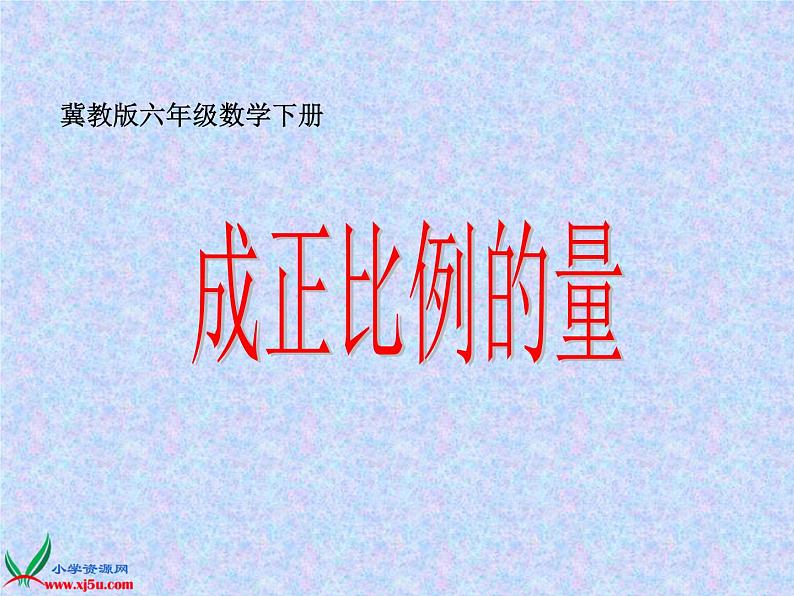 冀教版六年级数学下册

成正比例的量

小学资源网
www.xj5u.com